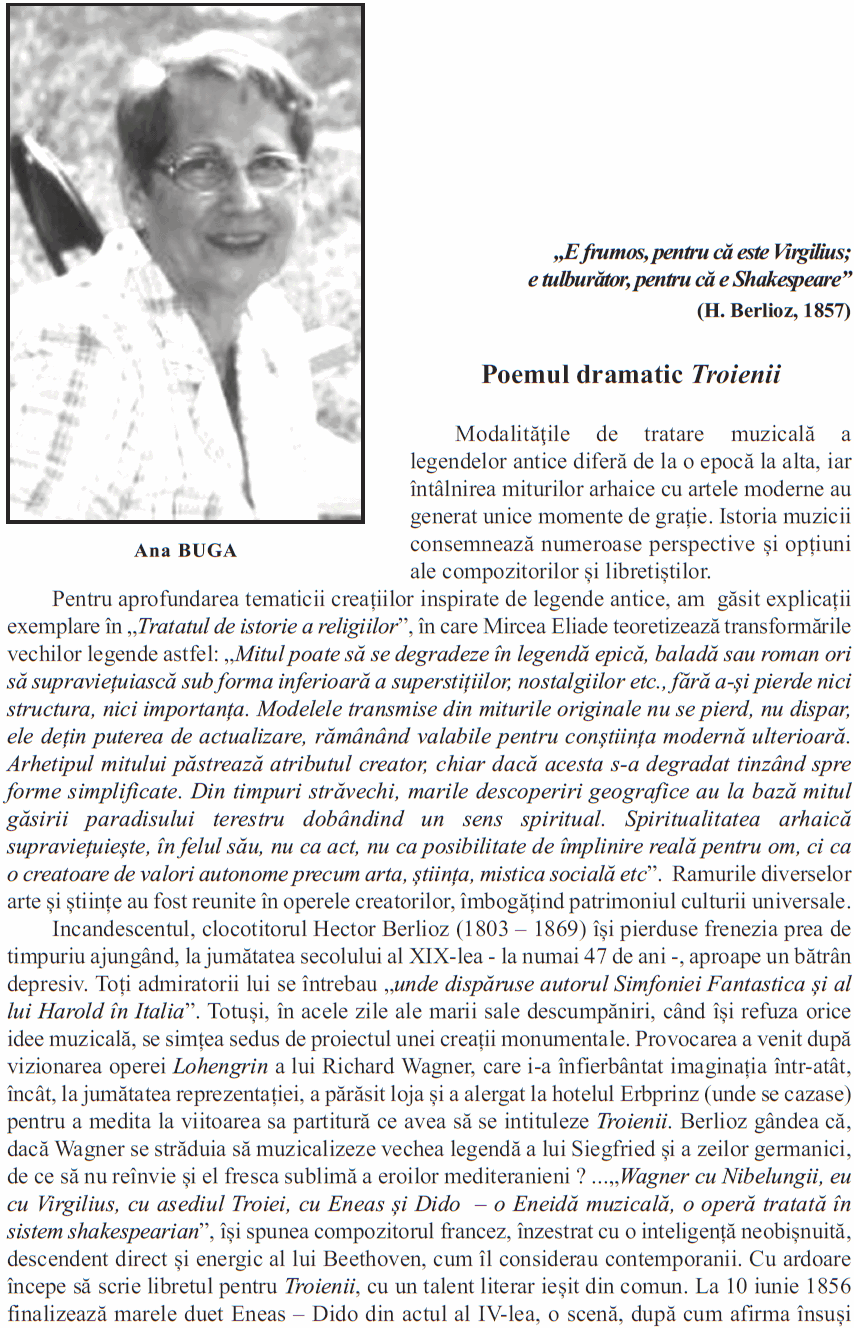 Ana BUGA

„E frumos, pentru că este Virgilius; e tulburător, pentru că e Shakespeare”
(H. Berlioz, 1857)

Poemul dramatic Troienii

Modalitățile de tratare muzicală a legendelor antice diferă de la o epocă la alta, iar întâlnirea miturilor arhaice cu artele moderne au generat unice momente de grație. Istoria muzicii consemnează numeroase perspective și opțiuni ale compozitorilor și libretiștilor.

Pentru aprofundarea tematicii creațiilor inspirate de legende antice, am găsit explicații exemplare în „Tratatul de istorie a religiilor”, în care Mircea Eliade teoretizează transformările vechilor legende astfel: „Mitul poate să se degradeze în legendă epică, baladă sau roman ori să supraviețuiască sub forma inferioară a superstițiilor, nostalgiilor etc., fără a-și pierde nici structura, nici importanța. Modelele transmise din miturile originale nu se pierd, nu dispar, ele dețin puterea de actualizare, rămânând valabile pentru conștiința modernă ulterioară. Arhetipul mitului păstrează atributul creator, chiar dacă acesta s-a degradat tinzând spre forme simplificate. Din timpuri străvechi, marile descoperiri geografice au la bază mitul găsirii paradisului terestru dobândind un sens spiritual. Spiritualitatea arhaică supraviețuiește, în felul său, nu ca act, nu ca posibilitate de împlinire reală pentru om, ci ca o creatoare de valori autonome precum arta, știința, mistica socială etc”. Ramurile diverselor arte și științe au fost reunite în operele creatorilor, îmbogățind patrimoniul culturii universale.

Incandescentul, clocotitorul Hector Berlioz (1803 – 1869) își pierduse frenezia prea de timpuriu ajungând, la jumătatea secolului al XIX-lea - la numai 47 de ani -, aproape un bătrân depresiv. Toți admiratorii lui se întrebau „unde dispăruse autorul Simfoniei Fantastica și al lui Harold în Italia”. Totuși, în acele zile ale marii sale descumpăniri, când își refuza orice idee muzicală, se simțea sedus de proiectul unei creații monumentale. Provocarea a venit după vizionarea operei Lohengrin a lui Richard Wagner, care i-a înfierbântat imaginația într-atât, încât, la jumătatea reprezentației, a părăsit loja și a alergat la hotelul Erbprinz (unde se cazase) pentru a medita la viitoarea sa partitură ce avea să se intituleze Troienii. Berlioz gândea că, dacă Wagner se străduia să muzicalizeze vechea legendă a lui Siegfried și a zeilor germanici, de ce să nu reînvie și el fresca sublimă a eroilor mediteranieni ? ...„Wagner cu Nibelungii, eu cu Virgilius, cu asediul Troiei, cu Eneas și Dido – o Eneidă muzicală, o operă tratată în sistem shakespearian”, își spunea compozitorul francez, înzestrat cu o inteligență neobișnuită, descendent direct și energic al lui Beethoven, cum îl considerau contemporanii. Cu ardoare începe să scrie libretul pentru Troienii, cu un talent literar ieșit din comun. La 10 iunie 1856 finalizează marele duet Eneas – Dido din actul al IV-lea, o scenă, după cum afirma însuși